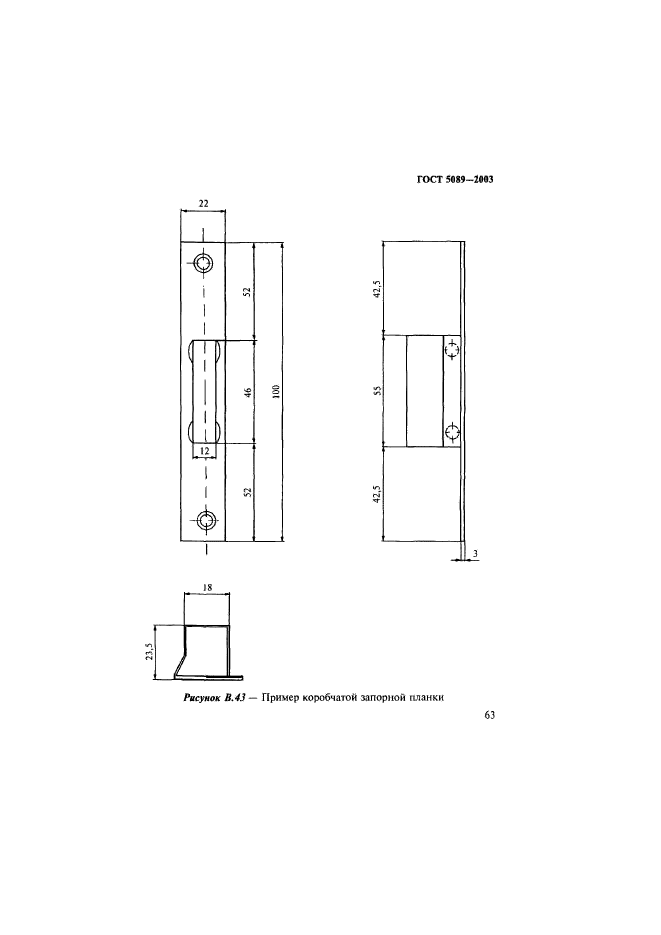 ГОСТ 5089—2003

22

52

46

100

12

52

42,5

55

42,5

3

18

23,5

Рисунок В.43 — Пример коробчатой запорной планки

63